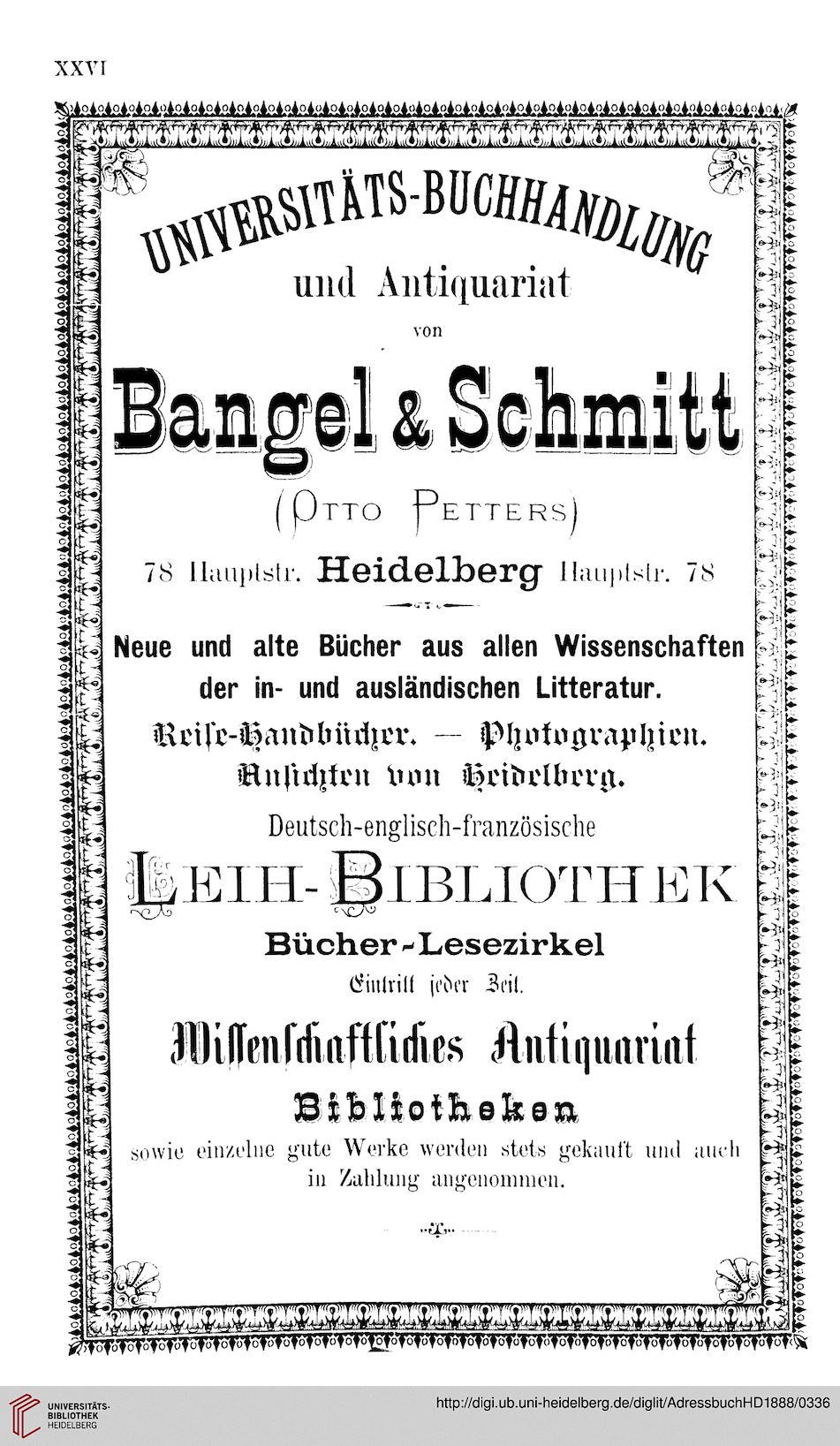 XXVI

UNIVERSITÄTS-BUCHHANDLUNG
und Antiquariat
von
Bangel & Schmitt
(Otto Petters)
78 Hauptstr. Heidelberg Hauptstr. 78

Neue und alte Bücher aus allen Wissenschaften der in- und ausländischen Litteratur.
Reise-Handbücher. — Photographien.
Ansichten von Heidelberg.
Deutsch-englisch-französische
LEIH-BIBLIOTHEK
Bücher-Lesezirkel
Eintritt jeder Zeit.
Wissenschaftliches Antiquariat
Bibliotheken
sowie einzelne gute Werke werden stets gekauft und auch in Zahlung angenommen.

UNIVERSITÄTS-BIBLIOTHEK HEIDELBERG
http://digi.ub.uni-heidelberg.de/diglit/AdressbuchHD1888/0336